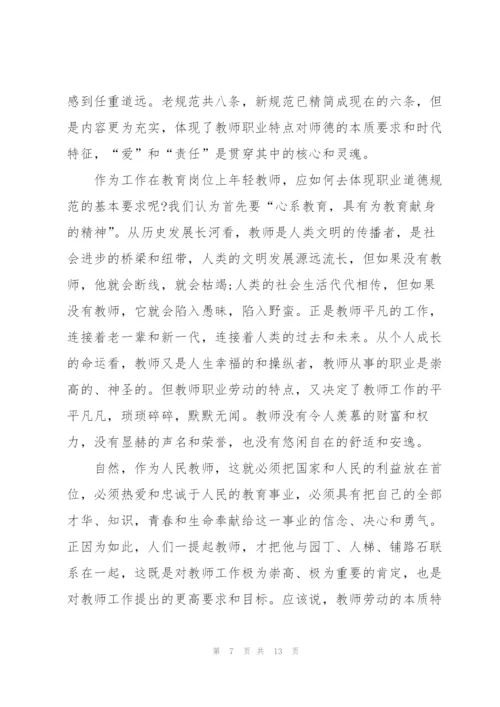 感到任重道远。老规范共八条，新规范已精简成现在的六条，但是内容更为充实，体现了教师职业特点对师德的本质要求和时代特征，“爱”和“责任”是贯穿其中的核心和灵魂。

作为工作在教育岗位上年轻教师，应如何去体现职业道德规范的基本要求呢?我们认为首先要“心系教育，具有为教育献身的精神”。从历史发展长河看，教师是人类文明的传播者，是社会进步的桥梁和纽带，人类的文明发展源远流长，但如果没有教师，他就会断线，就会枯竭;人类的社会生活代代相传，但如果没有教师，它就会陷入愚昧，陷入野蛮。正是教师平凡的工作，连接着老一辈和新一代，连接着人类的过去和未来。从个人成长的命运看，教师又是人生幸福的和操纵者，教师从事的职业是崇高的、神圣的。但教师职业劳动的特点，又决定了教师工作的平平凡凡，琐琐碎碎，默默无闻。教师没有令人羡慕的财富和权力，没有显赫的声名和荣誉，也没有悠闲自在的舒适和安逸。

自然，作为人民教师，这就必须把国家和人民的利益放在首位，必须热爱和忠诚于人民的教育事业，必须具有把自己的全部才华、知识，青春和生命奉献给这一事业的信念、决心和勇气。正因为如此，人们一提起教师，才把他与园丁、人梯、铺路石联系在一起，这既是对教师工作极为崇高、极为重要的肯定，也是对教师工作提出的更高要求和目标。应该说，教师劳动的本质特

第 7 页 共 13 页